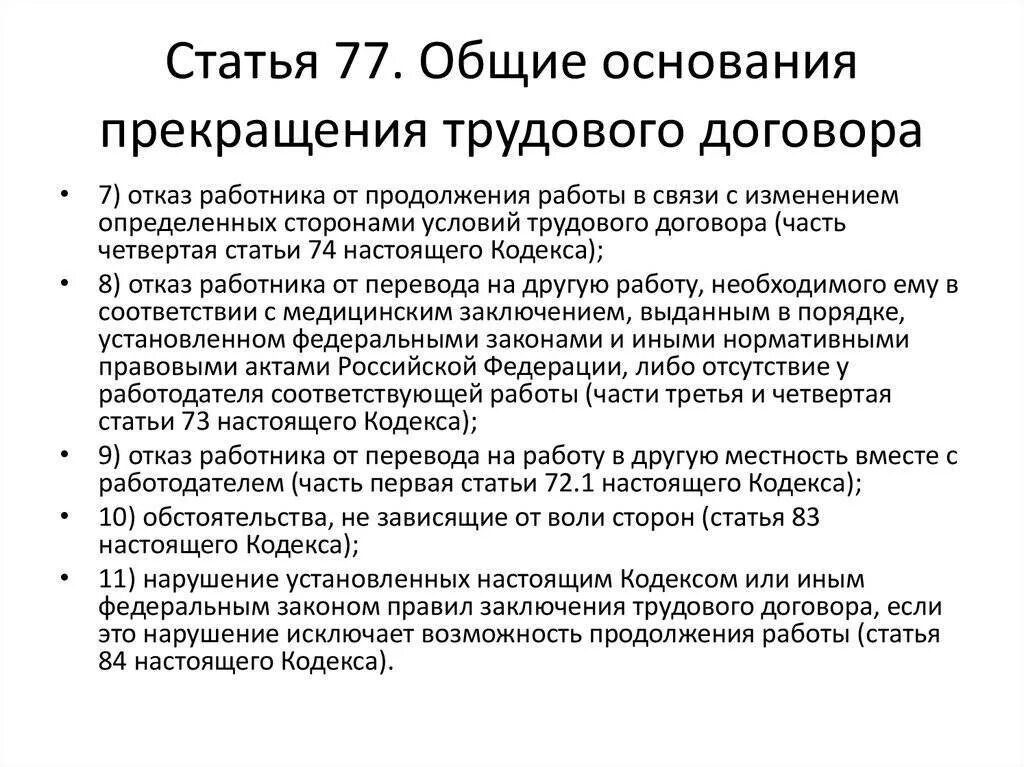 Статья 77. Общие основания прекращения трудового договора

• 7) отказ работника от продолжения работы в связи с изменением определенных сторонами условий трудового договора (часть четвертая статьи 74 настоящего Кодекса);
• 8) отказ работника от перевода на другую работу, необходимого ему в соответствии с медицинским заключением, выданным в порядке, установленном федеральными законами и иными нормативными правовыми актами Российской Федерации, либо отсутствие у работодателя соответствующей работы (части третья и четвертая статьи 73 настоящего Кодекса);
• 9) отказ работника от перевода на работу в другую местность вместе с работодателем (часть первая статьи 72.1 настоящего Кодекса);
• 10) обстоятельства, не зависящие от воли сторон (статья 83 настоящего Кодекса);
• 11) нарушение установленных настоящим Кодексом или иным федеральным законом правил заключения трудового договора, если это нарушение исключает возможность продолжения работы (статья 84 настоящего Кодекса).